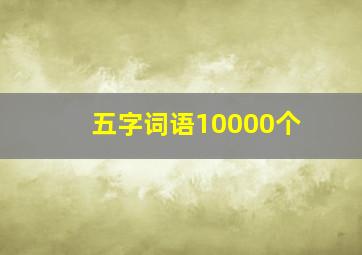 五字词语10000个